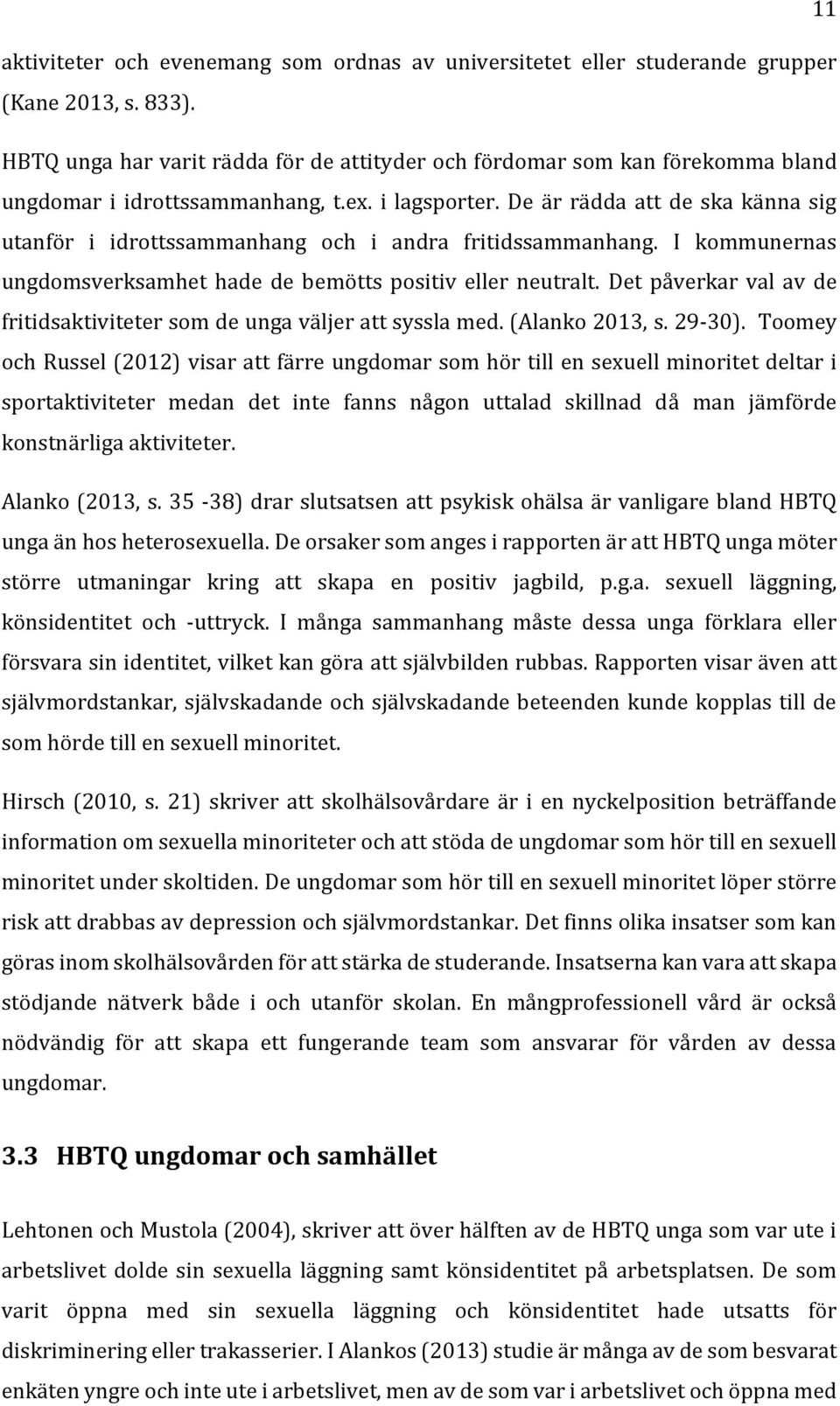 11

aktiviteter och evenemang som ordnas av universitetet eller studerande grupper (Kane 2013, s. 833).

HBTQ unga har varit rädda för de attityder och fördomar som kan förekomma bland ungdomar i idrottssammanhang, t.ex. i lagsporter. De är rädda att de ska känna sig utanför i idrottssammanhang och i andra fritidssammanhang. I kommunernas ungdomsverksamhet hade de bemötts positiv eller neutralt. Det påverkar val av de fritidsaktiviteter som de unga väljer att syssla med. (Alanko 2013, s. 29-30). Toomey och Russel (2012) visar att färre ungdomar som hör till en sexuell minoritet deltar i sportaktiviteter medan det inte fanns någon uttalad skillnad då man jämförde konstnärliga aktiviteter.

Alanko (2013, s. 35 -38) drar slutsatsen att psykisk ohälsa är vanligare bland HBTQ unga än hos heterosexuella. De orsaker som anges i rapporten är att HBTQ unga möter större utmaningar kring att skapa en positiv jagbild, p.g.a. sexuell läggning, könsidentitet och -uttryck. I många sammanhang måste dessa unga förklara eller försvara sin identitet, vilket kan göra att självbilden rubbas. Rapporten visar även att självmordstankar, självskadande och självskadande beteenden kunde kopplas till de som hörde till en sexuell minoritet.

Hirsch (2010, s. 21) skriver att skolhälsovårdare är i en nyckelposition beträffande information om sexuella minoriteter och att stöda de ungdomar som hör till en sexuell minoritet under skoltiden. De ungdomar som hör till en sexuell minoritet löper större risk att drabbas av depression och självmordstankar. Det finns olika insatser som kan göras inom skolhälsovården för att stärka de studerande. Insatserna kan vara att skapa stödjande nätverk både i och utanför skolan. En mångprofessionell vård är också nödvändig för att skapa ett fungerande team som ansvarar för vården av dessa ungdomar.

3.3 HBTQ ungdomar och samhället

Lehtonen och Mustola (2004), skriver att över hälften av de HBTQ unga som var ute i arbetslivet dolde sin sexuella läggning samt könsidentitet på arbetsplatsen. De som varit öppna med sin sexuella läggning och könsidentitet hade utsatts för diskriminering eller trakasserier. I Alankos (2013) studie är många av de som besvarat enkäten yngre och inte ute i arbetslivet, men av de som var i arbetslivet och öppna med